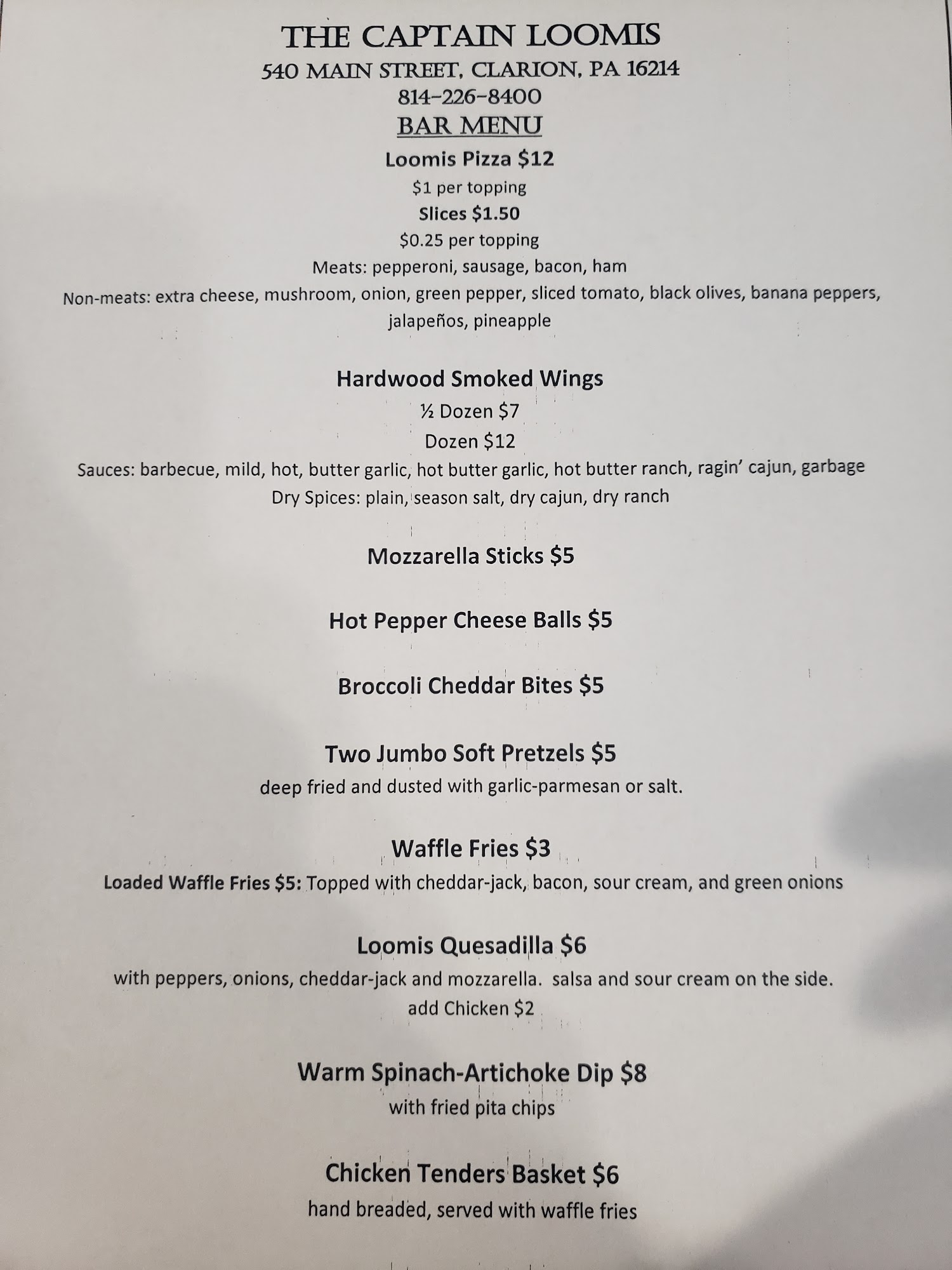 THE CAPTAIN LOOMIS
540 MAIN STREET, CLARION, PA 16214
814-226-8400
BAR MENU

Loomis Pizza $12
$1 per topping
Slices $1.50
$0.25 per topping
Meats: pepperoni, sausage, bacon, ham
Non-meats: extra cheese, mushroom, onion, green pepper, sliced tomato, black olives, banana peppers, jalapeños, pineapple

Hardwood Smoked Wings
½ Dozen $7
Dozen $12
Sauces: barbecue, mild, hot, butter garlic, hot butter garlic, hot butter ranch, ragin' cajun, garbage
Dry Spices: plain, season salt, dry cajun, dry ranch

Mozzarella Sticks $5

Hot Pepper Cheese Balls $5

Broccoli Cheddar Bites $5

Two Jumbo Soft Pretzels $5
deep fried and dusted with garlic-parmesan or salt.

Waffle Fries $3
Loaded Waffle Fries $5: Topped with cheddar-jack, bacon, sour cream, and green onions

Loomis Quesadilla $6
with peppers, onions, cheddar-jack and mozzarella. salsa and sour cream on the side.
add Chicken $2

Warm Spinach-Artichoke Dip $8
with fried pita chips

Chicken Tenders Basket $6
hand breaded, served with waffle fries